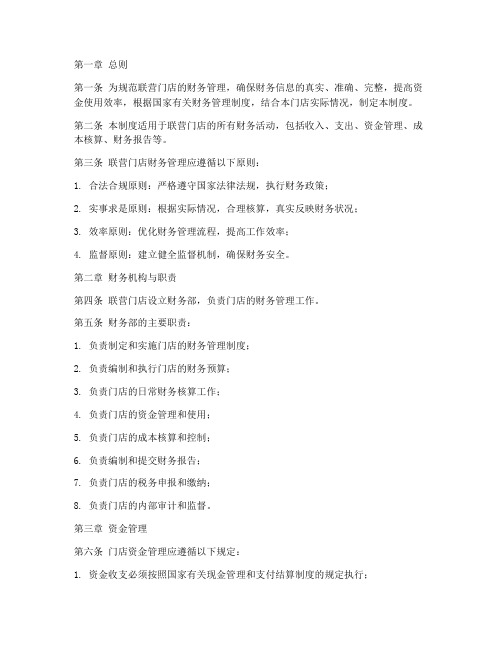 第一章 总则

第一条 为规范联营门店的财务管理，确保财务信息的真实、准确、完整，提高资金使用效率，根据国家有关财务管理制度，结合本门店实际情况，制定本制度。

第二条 本制度适用于联营门店的所有财务活动，包括收入、支出、资金管理、成本核算、财务报告等。

第三条 联营门店财务管理应遵循以下原则：

1. 合法合规原则：严格遵守国家法律法规，执行财务政策；

2. 实事求是原则：根据实际情况，合理核算，真实反映财务状况；

3. 效率原则：优化财务管理流程，提高工作效率；

4. 监督原则：建立健全监督机制，确保财务安全。

第二章 财务机构与职责

第四条 联营门店设立财务部，负责门店的财务管理工作。

第五条 财务部的主要职责：

1. 负责制定和实施门店的财务管理制度；

2. 负责编制和执行门店的财务预算；

3. 负责门店的日常财务核算工作；

4. 负责门店的资金管理和使用；

5. 负责门店的成本核算和控制；

6. 负责编制和提交财务报告；

7. 负责门店的税务申报和缴纳；

8. 负责门店的内部审计和监督。

第三章 资金管理

第六条 门店资金管理应遵循以下规定：

1. 资金收支必须按照国家有关现金管理和支付结算制度的规定执行；